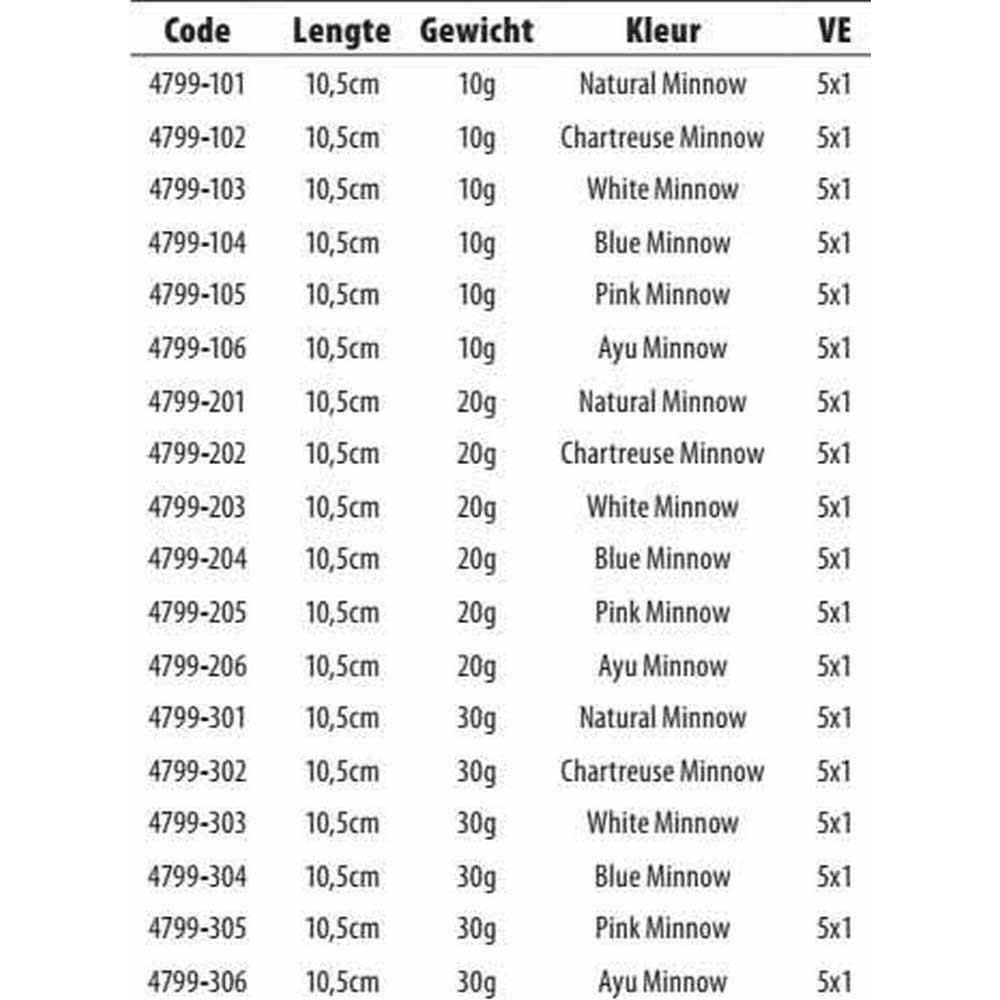 | Code | Lengte | Gewicht | Kleur | VE |
|---|---|---|---|---|
| 4799-101 | 10,5cm | 10g | Natural Minnow | 5x1 |
| 4799-102 | 10,5cm | 10g | Chartreuse Minnow | 5x1 |
| 4799-103 | 10,5cm | 10g | White Minnow | 5x1 |
| 4799-104 | 10,5cm | 10g | Blue Minnow | 5x1 |
| 4799-105 | 10,5cm | 10g | Pink Minnow | 5x1 |
| 4799-106 | 10,5cm | 10g | Ayu Minnow | 5x1 |
| 4799-201 | 10,5cm | 20g | Natural Minnow | 5x1 |
| 4799-202 | 10,5cm | 20g | Chartreuse Minnow | 5x1 |
| 4799-203 | 10,5cm | 20g | White Minnow | 5x1 |
| 4799-204 | 10,5cm | 20g | Blue Minnow | 5x1 |
| 4799-205 | 10,5cm | 20g | Pink Minnow | 5x1 |
| 4799-206 | 10,5cm | 20g | Ayu Minnow | 5x1 |
| 4799-301 | 10,5cm | 30g | Natural Minnow | 5x1 |
| 4799-302 | 10,5cm | 30g | Chartreuse Minnow | 5x1 |
| 4799-303 | 10,5cm | 30g | White Minnow | 5x1 |
| 4799-304 | 10,5cm | 30g | Blue Minnow | 5x1 |
| 4799-305 | 10,5cm | 30g | Pink Minnow | 5x1 |
| 4799-306 | 10,5cm | 30g | Ayu Minnow | 5x1 |